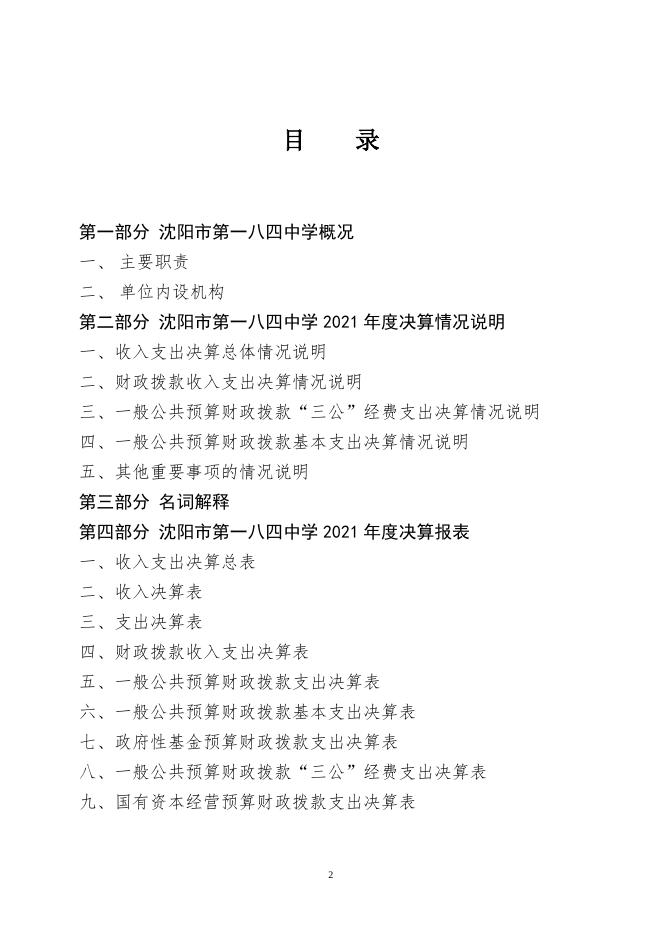 目　录

第一部分 沈阳市第一八四中学概况

一、 主要职责

二、 单位内设机构

第二部分 沈阳市第一八四中学 2021 年度决算情况说明

一、收入支出决算总体情况说明

二、财政拨款收入支出决算情况说明

三、一般公共预算财政拨款“三公”经费支出决算情况说明

四、一般公共预算财政拨款基本支出决算情况说明

五、其他重要事项的情况说明

第三部分 名词解释

第四部分 沈阳市第一八四中学 2021 年度决算报表

一、收入支出决算总表

二、收入决算表

三、支出决算表

四、财政拨款收入支出决算表

五、一般公共预算财政拨款支出决算表

六、一般公共预算财政拨款基本支出决算表

七、政府性基金预算财政拨款支出决算表

八、一般公共预算财政拨款“三公”经费支出决算表

九、国有资本经营预算财政拨款支出决算表

2